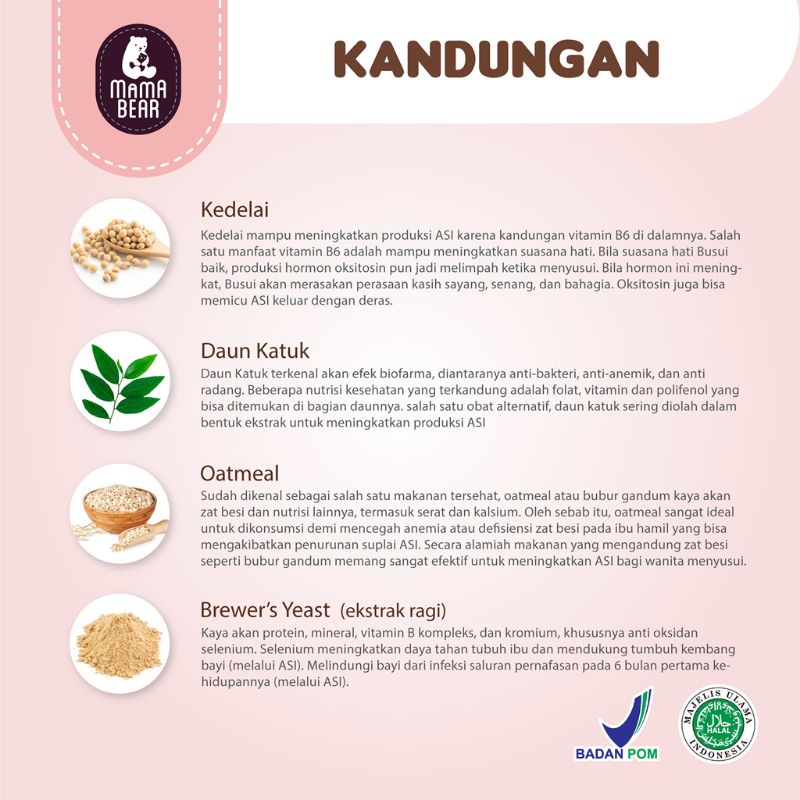 MAMA BEAR

KANDUNGAN

Kedelai
Kedelai mampu meningkatkan produksi ASI karena kandungan vitamin B6 di dalamnya. Salah satu manfaat vitamin B6 adalah mampu meningkatkan suasana hati. Bila suasana hati Busui baik, produksi hormon oksitosin pun jadi melimpah ketika menyusui. Bila hormon ini meningkat, Busui akan merasakan perasaan kasih sayang, senang, dan bahagia. Oksitosin juga bisa memicu ASI keluar dengan deras.

Daun Katuk
Daun Katuk terkenal akan efek biofarma, diantaranya anti-bakteri, anti-anemik, dan anti radang. Beberapa nutrisi kesehatan yang terkandung adalah folat, vitamin dan polifenol yang bisa ditemukan di bagian daunnya. salah satu obat alternatif, daun katuk sering diolah dalam bentuk ekstrak untuk meningkatkan produksi ASI

Oatmeal
Sudah dikenal sebagai salah satu makanan tersehat, oatmeal atau bubur gandum kaya akan zat besi dan nutrisi lainnya, termasuk serat dan kalsium. Oleh sebab itu, oatmeal sangat ideal untuk dikonsumsi demi mencegah anemia atau defisiensi zat besi pada ibu hamil yang bisa mengakibatkan penurunan suplai ASI. Secara alamiah makanan yang mengandung zat besi seperti bubur gandum memang sangat efektif untuk meningkatkan ASI bagi wanita menyusui.

Brewer's Yeast (ekstrak ragi)
Kaya akan protein, mineral, vitamin B kompleks, dan kromium, khususnya anti oksidan selenium. Selenium meningkatkan daya tahan tubuh ibu dan mendukung tumbuh kembang bayi (melalui ASI). Melindungi bayi dari infeksi saluran pernafasan pada 6 bulan pertama kehidupannya (melalui ASI).

BADAN POM

MAJELIS ULAMA INDONESIA HALAL